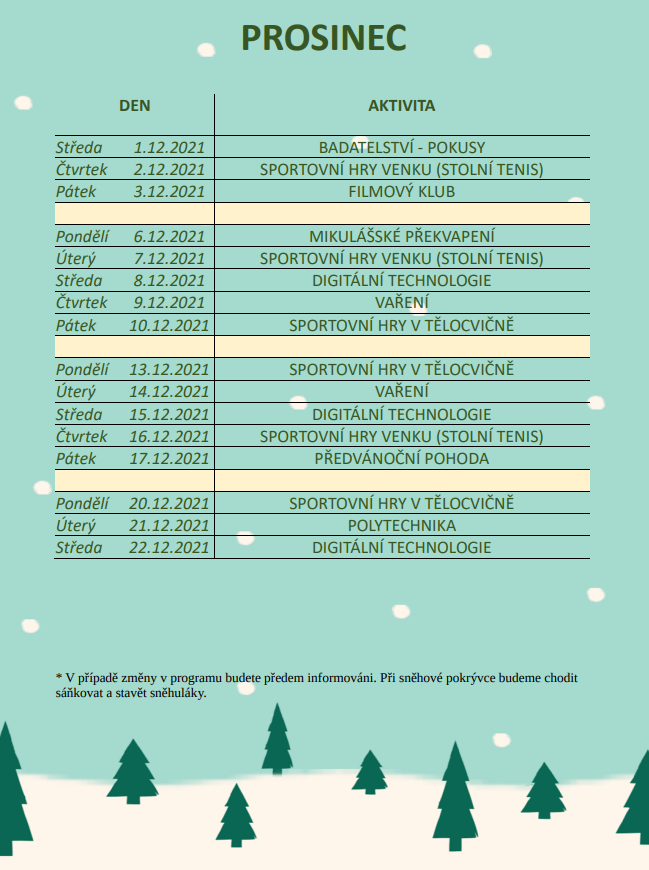 PROSINEC

| DEN | AKTIVITA |
|---|---|
| Středa 1.12.2021 | BADATELSTVÍ - POKUSY |
| Čtvrtek 2.12.2021 | SPORTOVNÍ HRY VENKU (STOLNÍ TENIS) |
| Pátek 3.12.2021 | FILMOVÝ KLUB |
| | |
| Pondělí 6.12.2021 | MIKULÁŠSKÉ PŘEKVAPENÍ |
| Úterý 7.12.2021 | SPORTOVNÍ HRY VENKU (STOLNÍ TENIS) |
| Středa 8.12.2021 | DIGITÁLNÍ TECHNOLOGIE |
| Čtvrtek 9.12.2021 | VAŘENÍ |
| Pátek 10.12.2021 | SPORTOVNÍ HRY V TĚLOCVIČNĚ |
| | |
| Pondělí 13.12.2021 | SPORTOVNÍ HRY V TĚLOCVIČNĚ |
| Úterý 14.12.2021 | VAŘENÍ |
| Středa 15.12.2021 | DIGITÁLNÍ TECHNOLOGIE |
| Čtvrtek 16.12.2021 | SPORTOVNÍ HRY VENKU (STOLNÍ TENIS) |
| Pátek 17.12.2021 | PŘEDVÁNOČNÍ POHODA |
| | |
| Pondělí 20.12.2021 | SPORTOVNÍ HRY V TĚLOCVIČNĚ |
| Úterý 21.12.2021 | POLYTECHNIKA |
| Středa 22.12.2021 | DIGITÁLNÍ TECHNOLOGIE |

* V případě změny v programu budete předem informováni. Při sněhové pokrývce budeme chodit sáňkovat a stavět sněhuláky.